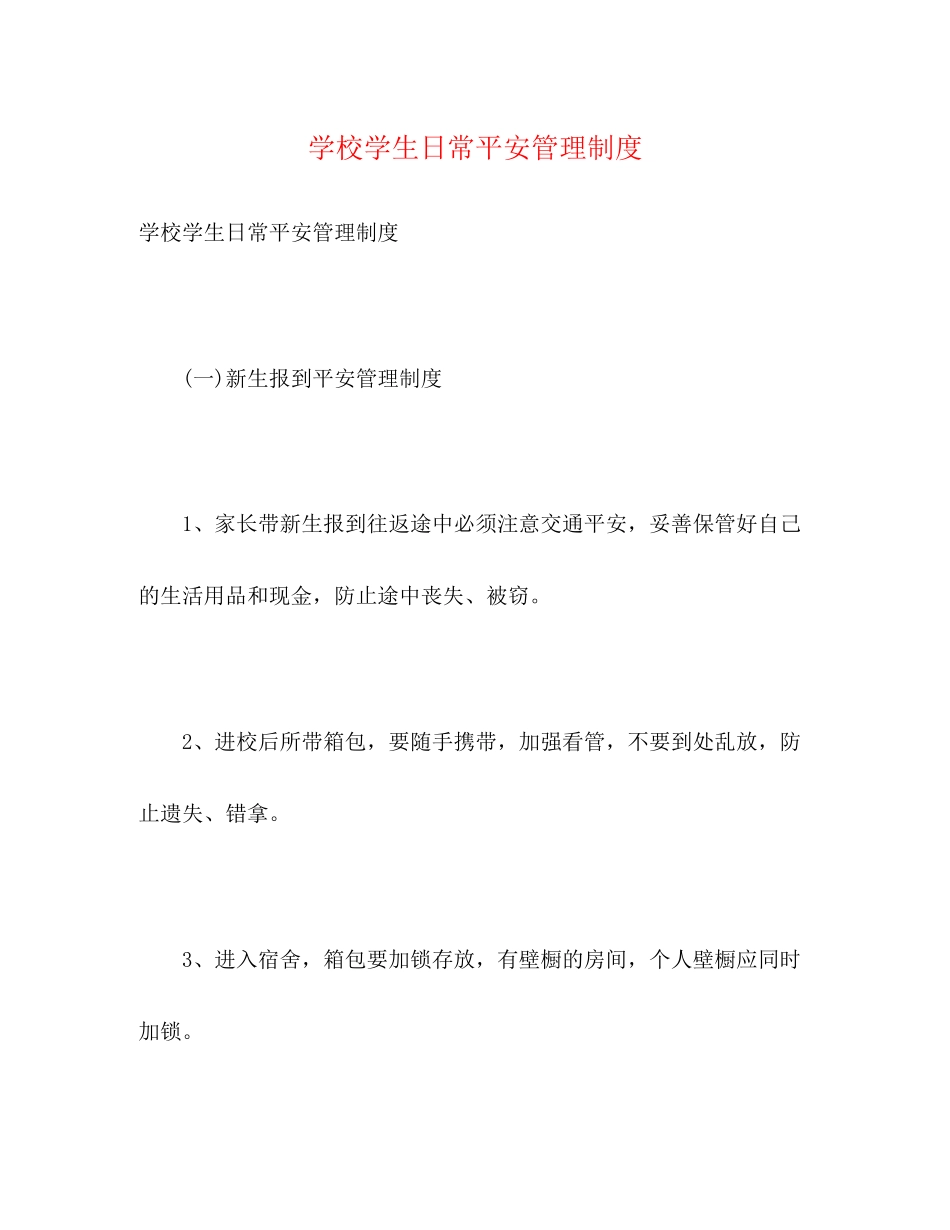 学校学生日常平安管理制度

学校学生日常平安管理制度

(一)新生报到平安管理制度

1、家长带新生报到往返途中必须注意交通平安，妥善保管好自己的生活用品和现金，防止途中丧失、被窃。

2、进校后所带箱包，要随手携带，加强看管，不要到处乱放，防止遗失、错拿。

3、进入宿舍，箱包要加锁存放，有壁橱的房间，个人壁橱应同时加锁。